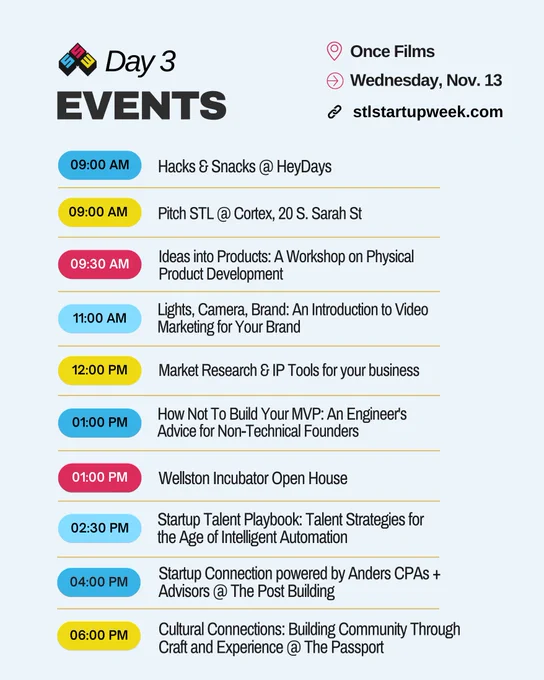 Day 3
EVENTS

Once Films
Wednesday, Nov. 13
stlstartupweek.com

09:00 AM Hacks & Snacks @ HeyDays

09:00 AM Pitch STL @ Cortex, 20 S. Sarah St

09:30 AM Ideas into Products: A Workshop on Physical Product Development

11:00 AM Lights, Camera, Brand: An Introduction to Video Marketing for Your Brand

12:00 PM Market Research & IP Tools for your business

01:00 PM How Not To Build Your MVP: An Engineer's Advice for Non-Technical Founders

01:00 PM Wellston Incubator Open House

02:30 PM Startup Talent Playbook: Talent Strategies for the Age of Intelligent Automation

04:00 PM Startup Connection powered by Anders CPAs + Advisors @ The Post Building

06:00 PM Cultural Connections: Building Community Through Craft and Experience @ The Passport